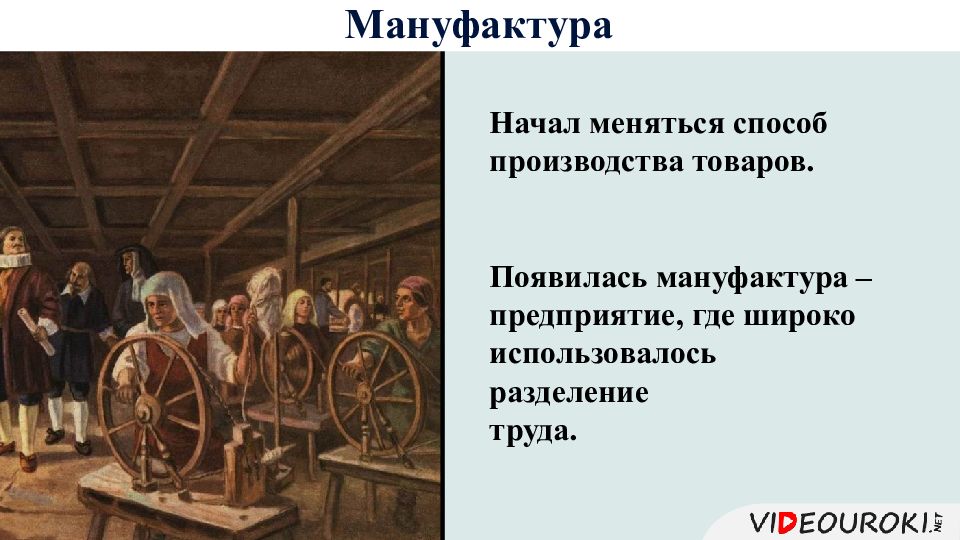 Мануфактура

Начал меняться способ производства товаров.

Появилась мануфактура – предприятие, где широко использовалось разделение труда.

VIDEOUROKI.NET